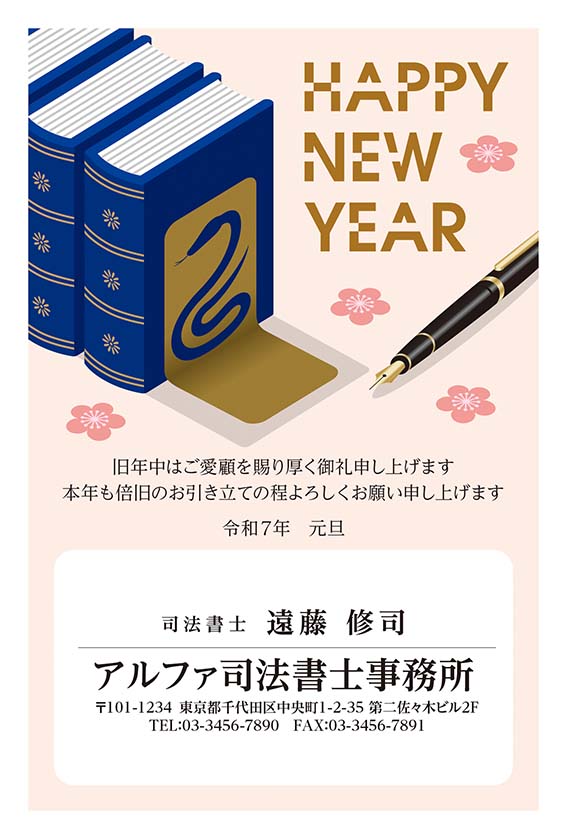 HAPPY NEW YEAR

旧年中はご愛顧を賜り厚く御礼申し上げます
本年も倍旧のお引き立ての程よろしくお願い申し上げます

令和7年　元旦

司法書士　遠藤　修司

アルファ司法書士事務所

〒101-1234 東京都千代田区中央町1-2-35 第二佐々木ビル2F
TEL:03-3456-7890　FAX:03-3456-7891